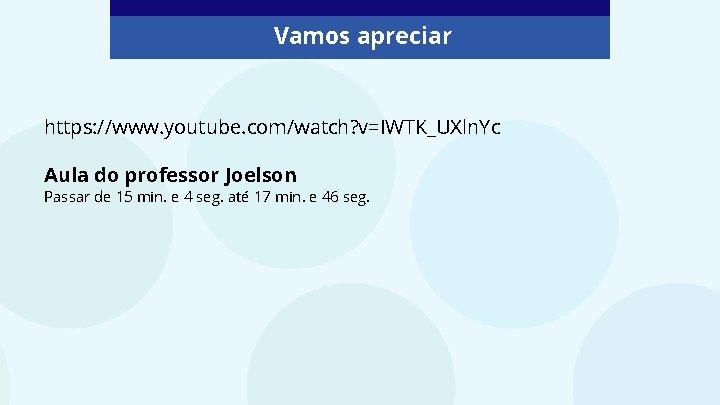 Vamos apreciar

https://www.youtube.com/watch?v=lWTK_UXlnYc

**Aula do professor Joelson**
Passar de 15 min. e 4 seg. até 17 min. e 46 seg.